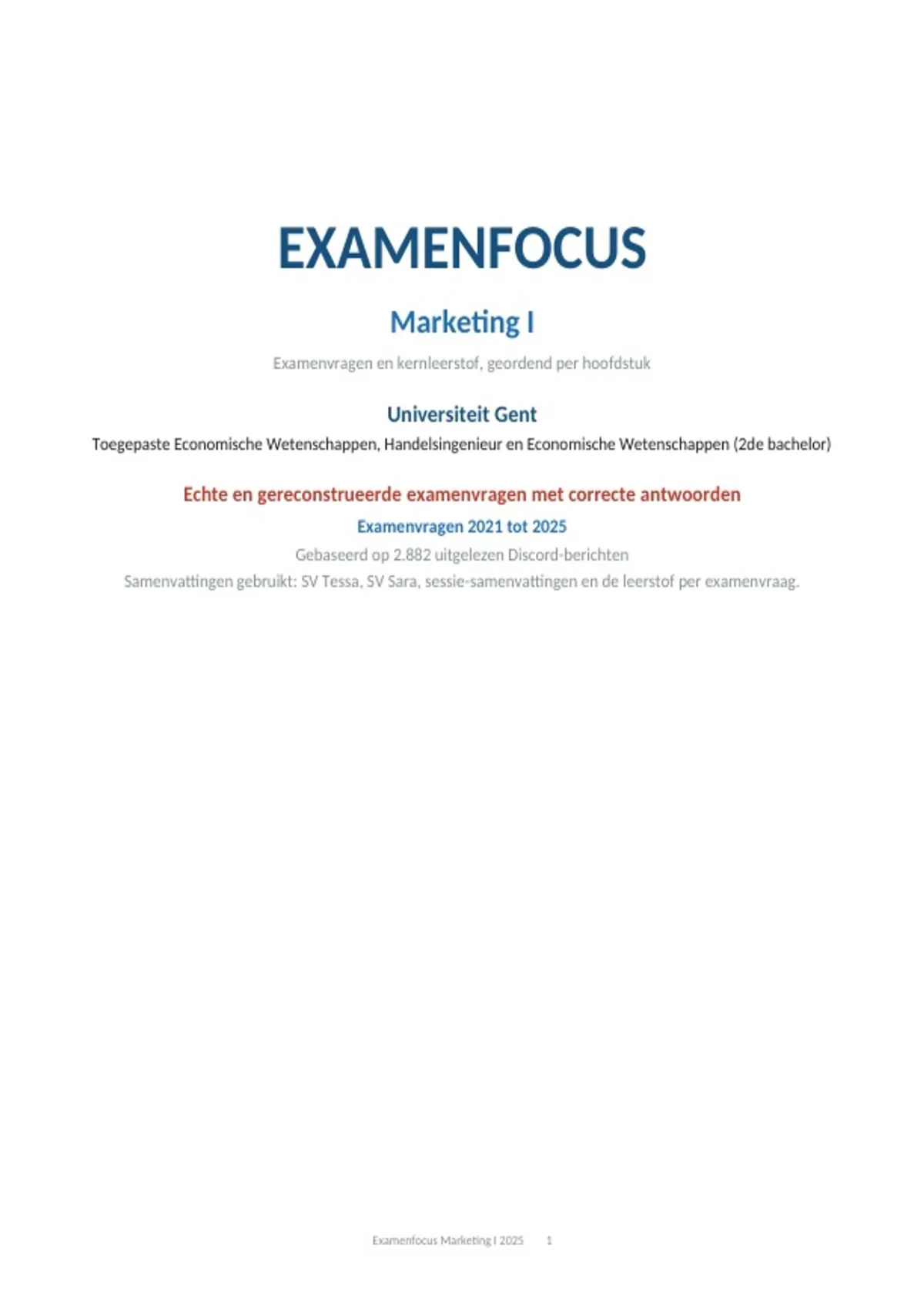 EXAMENFOCUS

Marketing I

Examenvragen en kernleerstof, geordend per hoofdstuk

Universiteit Gent

Toegepaste Economische Wetenschappen, Handelsingenieur en Economische Wetenschappen (2de bachelor)

Echte en gereconstrueerde examenvragen met correcte antwoorden

Examenvragen 2021 tot 2025

Gebaseerd op 2.882 uitgelezen Discord-berichten

Samenvattingen gebruikt: SV Tessa, SV Sara, sessie-samenvattingen en de leerstof per examenvraag.

Examenfocus Marketing I 2025 1